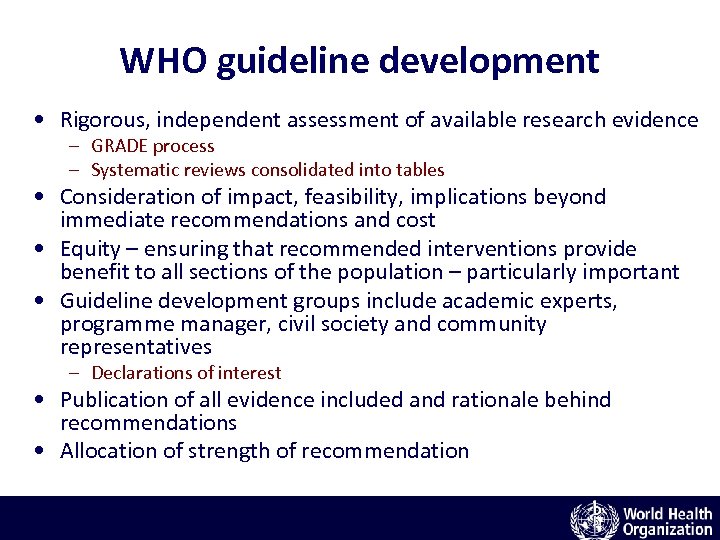 WHO guideline development

• Rigorous, independent assessment of available research evidence
  – GRADE process
  – Systematic reviews consolidated into tables
• Consideration of impact, feasibility, implications beyond immediate recommendations and cost
• Equity – ensuring that recommended interventions provide benefit to all sections of the population – particularly important
• Guideline development groups include academic experts, programme manager, civil society and community representatives
  – Declarations of interest
• Publication of all evidence included and rationale behind recommendations
• Allocation of strength of recommendation

World Health Organization